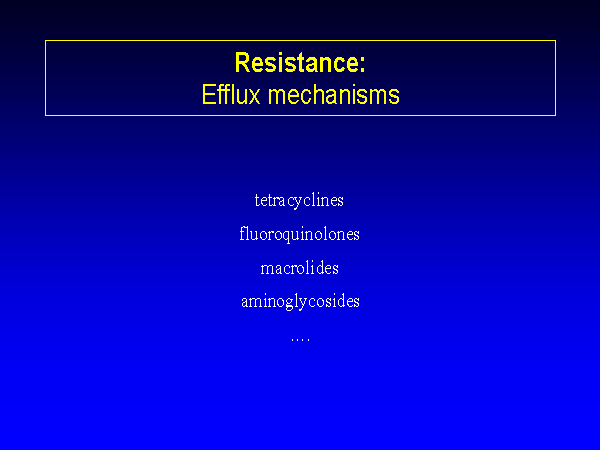 Resistance:
Efflux mechanisms

tetracyclines

fluoroquinolones

macrolides

aminoglycosides

....